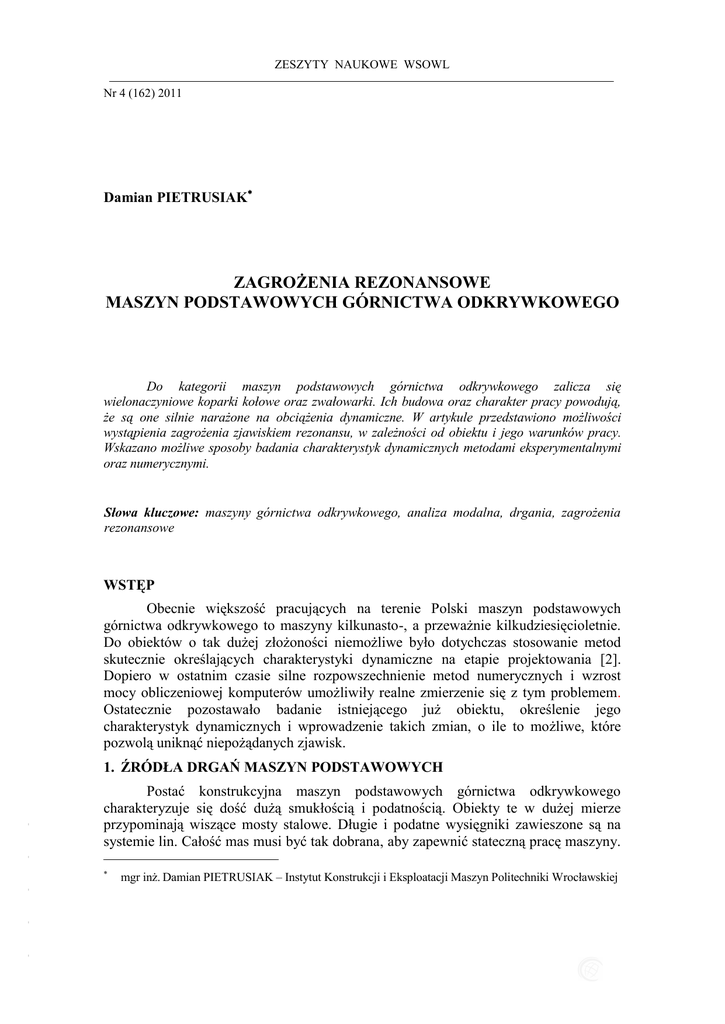 ZESZYTY NAUKOWE WSOWL

Nr 4 (162) 2011

Damian PIETRUSIAK*

ZAGROŻENIA REZONANSOWE
MASZYN PODSTAWOWYCH GÓRNICTWA ODKRYWKOWEGO

Do kategorii maszyn podstawowych górnictwa odkrywkowego zalicza się wielonaczyniowe koparki kołowe oraz zwałowarki. Ich budowa oraz charakter pracy powodują, że są one silnie narażone na obciążenia dynamiczne. W artykule przedstawiono możliwości wystąpienia zagrożenia zjawiskiem rezonansu, w zależności od obiektu i jego warunków pracy. Wskazano możliwe sposoby badania charakterystyk dynamicznych metodami eksperymentalnymi oraz numerycznymi.

Słowa kluczowe: maszyny górnictwa odkrywkowego, analiza modalna, drgania, zagrożenia rezonansowe

WSTĘP

Obecnie większość pracujących na terenie Polski maszyn podstawowych górnictwa odkrywkowego to maszyny kilkunasto-, a przeważnie kilkudziesięcioletnie. Do obiektów o tak dużej złożoności niemożliwe było dotychczas stosowanie metod skutecznie określających charakterystyki dynamiczne na etapie projektowania [2]. Dopiero w ostatnim czasie silne rozpowszechnienie metod numerycznych i wzrost mocy obliczeniowej komputerów umożliwiły realne zmierzenie się z tym problemem. Ostatecznie pozostawało badanie istniejącego już obiektu, określenie jego charakterystyk dynamicznych i wprowadzenie takich zmian, o ile to możliwe, które pozwolą uniknąć niepożądanych zjawisk.

1. ŹRÓDŁA DRGAŃ MASZYN PODSTAWOWYCH

Postać konstrukcyjna maszyn podstawowych górnictwa odkrywkowego charakteryzuje się dość dużą smukłością i podatnością. Obiekty te w dużej mierze przypominają wiszące mosty stalowe. Długie i podatne wysięgniki zawieszone są na systemie lin. Całość mas musi być tak dobrana, aby zapewnić stateczną pracę maszyny.

* mgr inż. Damian PIETRUSIAK – Instytut Konstrukcji i Eksploatacji Maszyn Politechniki Wrocławskiej